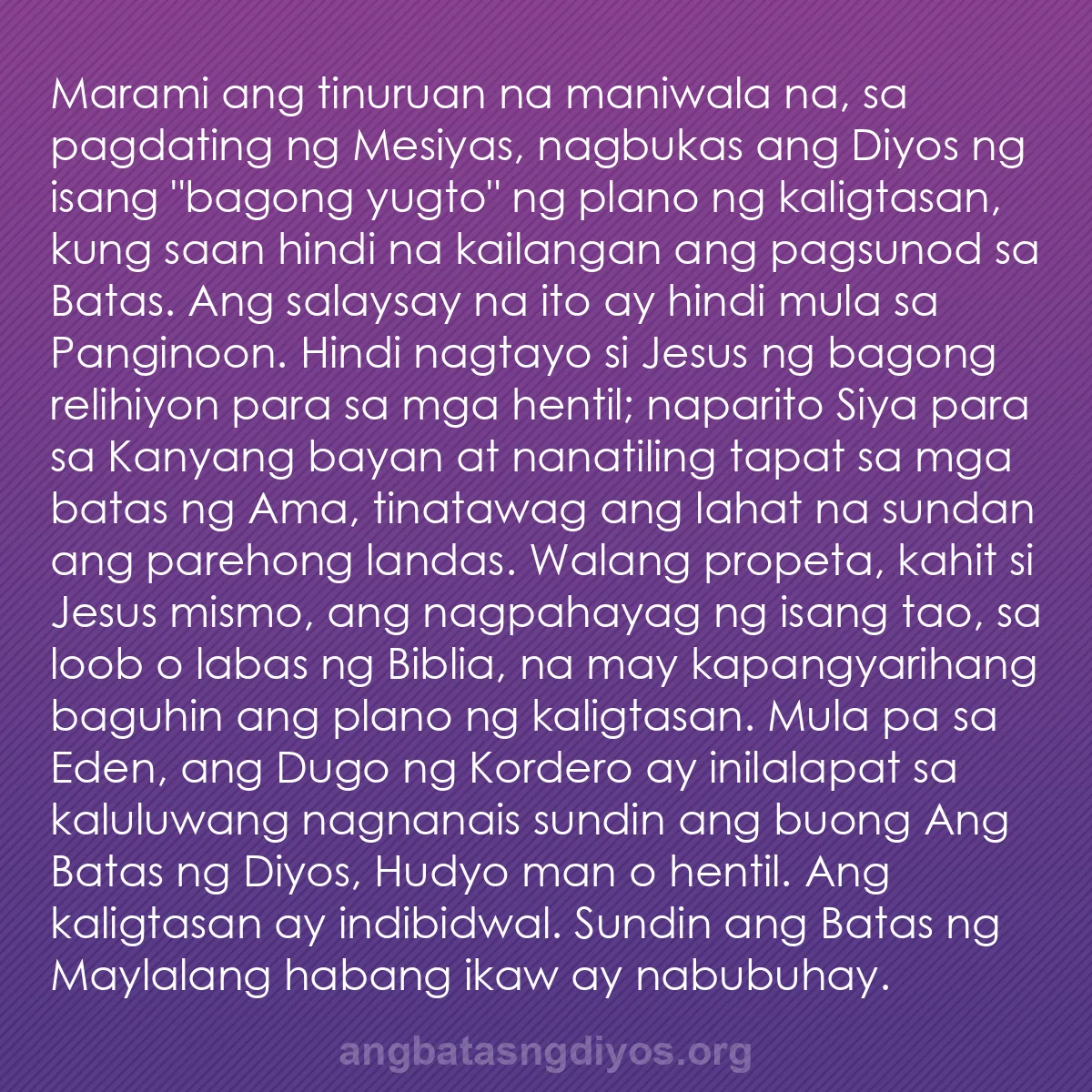 Marami ang tinuruan na maniwala na, sa pagdating ng Mesiyas, nagbukas ang Diyos ng isang "bagong yugto" ng plano ng kaligtasan, kung saan hindi na kailangan ang pagsunod sa Batas. Ang salaysay na ito ay hindi mula sa Panginoon. Hindi nagtayo si Jesus ng bagong relihiyon para sa mga hentil; naparito Siya para sa Kanyang bayan at nanatiling tapat sa mga batas ng Ama, tinatawag ang lahat na sundan ang parehong landas. Walang propeta, kahit si Jesus mismo, ang nagpahayag ng isang tao, sa loob o labas ng Biblia, na may kapangyarihang baguhin ang plano ng kaligtasan. Mula pa sa Eden, ang Dugo ng Kordero ay inilalapat sa kaluluwang nagnanais sundin ang buong Ang Batas ng Diyos, Hudyo man o hentil. Ang kaligtasan ay indibidwal. Sundin ang Batas ng Maylalang habang ikaw ay nabubuhay.

angbatasngdiyos.org